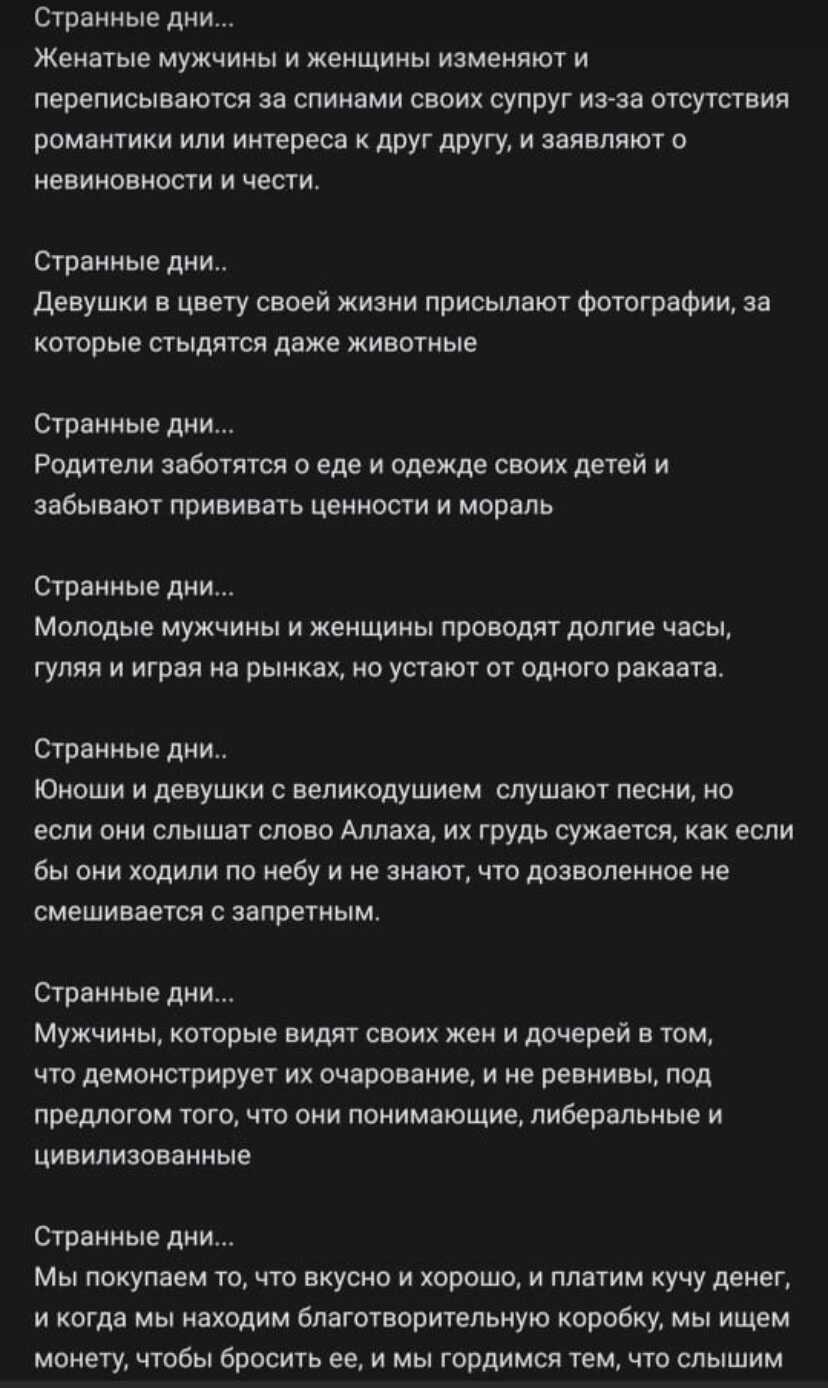 Странные дни...
Женатые мужчины и женщины изменяют и переписываются за спинами своих супруг из-за отсутствия романтики или интереса к друг другу, и заявляют о невиновности и чести.

Странные дни..
Девушки в цвету своей жизни присылают фотографии, за которые стыдятся даже животные

Странные дни...
Родители заботятся о еде и одежде своих детей и забывают прививать ценности и мораль

Странные дни...
Молодые мужчины и женщины проводят долгие часы, гуляя и играя на рынках, но устают от одного ракаата.

Странные дни..
Юноши и девушки с великодушием слушают песни, но если они слышат слово Аллаха, их грудь сужается, как если бы они ходили по небу и не знают, что дозволенное не смешивается с запретным.

Странные дни...
Мужчины, которые видят своих жен и дочерей в том, что демонстрирует их очарование, и не ревнивы, под предлогом того, что они понимающие, либеральные и цивилизованные

Странные дни...
Мы покупаем то, что вкусно и хорошо, и платим кучу денег, и когда мы находим благотворительную коробку, мы ищем монету, чтобы бросить ее, и мы гордимся тем, что слышим